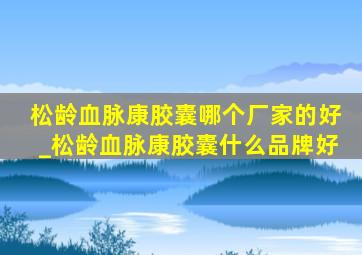 松龄血脉康胶囊哪个厂家的好_松龄血脉康胶囊什么品牌好